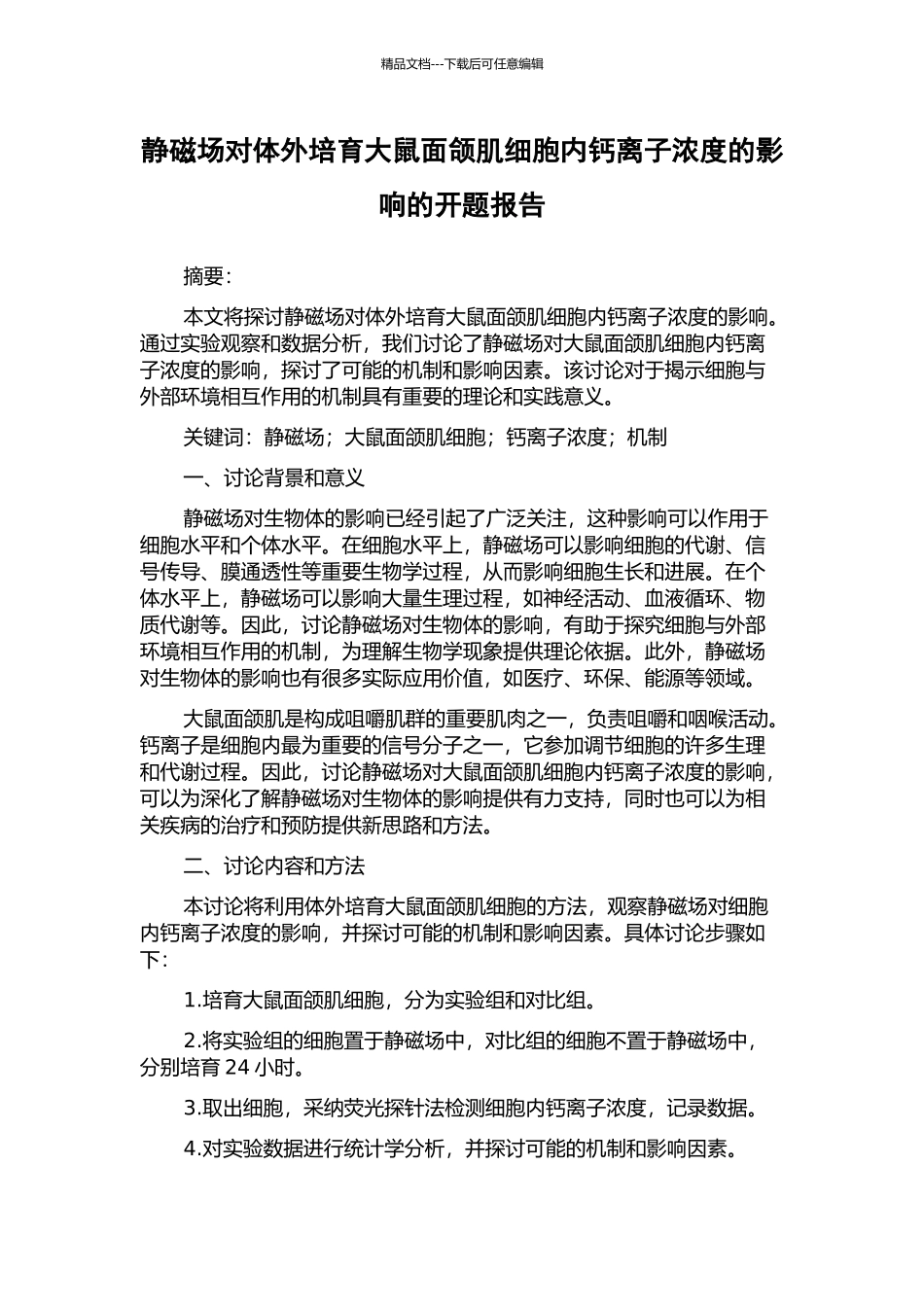 精品文档---下载后可任意编辑

静磁场对体外培育大鼠面颌肌细胞内钙离子浓度的影响的开题报告

摘要:

本文将探讨静磁场对体外培育大鼠面颌肌细胞内钙离子浓度的影响。通过实验观察和数据分析，我们讨论了静磁场对大鼠面颌肌细胞内钙离子浓度的影响，探讨了可能的机制和影响因素。该讨论对于揭示细胞与外部环境相互作用的机制具有重要的理论和实践意义。

关键词：静磁场；大鼠面颌肌细胞；钙离子浓度；机制

一、讨论背景和意义

静磁场对生物体的影响已经引起了广泛关注，这种影响可以作用于细胞水平和个体水平。在细胞水平上，静磁场可以影响细胞的代谢、信号传导、膜通透性等重要生物学过程，从而影响细胞生长和进展。在个体水平上，静磁场可以影响大量生理过程，如神经活动、血液循环、物质代谢等。因此，讨论静磁场对生物体的影响，有助于探究细胞与外部环境相互作用的机制，为理解生物学现象提供理论依据。此外，静磁场对生物体的影响也有很多实际应用价值，如医疗、环保、能源等领域。

大鼠面颌肌是构成咀嚼肌群的重要肌肉之一，负责咀嚼和咽喉活动。钙离子是细胞内最为重要的信号分子之一，它参加调节细胞的许多生理和代谢过程。因此，讨论静磁场对大鼠面颌肌细胞内钙离子浓度的影响，可以为深化了解静磁场对生物体的影响提供有力支持，同时也可以为相关疾病的治疗和预防提供新思路和方法。

二、讨论内容和方法

本讨论将利用体外培育大鼠面颌肌细胞的方法，观察静磁场对细胞内钙离子浓度的影响，并探讨可能的机制和影响因素。具体讨论步骤如下:

1.培育大鼠面颌肌细胞，分为实验组和对比组。

2.将实验组的细胞置于静磁场中，对比组的细胞不置于静磁场中，分别培育24小时。

3.取出细胞，采纳荧光探针法检测细胞内钙离子浓度，记录数据。

4.对实验数据进行统计学分析，并探讨可能的机制和影响因素。